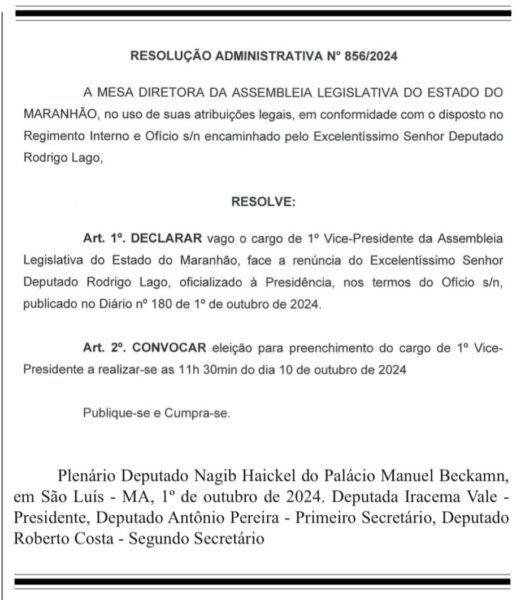 RESOLUÇÃO ADMINISTRATIVA Nº 856/2024

A MESA DIRETORA DA ASSEMBLEIA LEGISLATIVA DO ESTADO DO MARANHÃO, no uso de suas atribuições legais, em conformidade com o disposto no Regimento Interno e Ofício s/n encaminhado pelo Excelentíssimo Senhor Deputado Rodrigo Lago,

RESOLVE:

Art. 1º. DECLARAR vago o cargo de 1º Vice-Presidente da Assembleia Legislativa do Estado do Maranhão, face a renúncia do Excelentíssimo Senhor Deputado Rodrigo Lago, oficializado à Presidência, nos termos do Ofício s/n, publicado no Diário nº 180 de 1º de outubro de 2024.

Art. 2º. CONVOCAR eleição para preenchimento do cargo de 1º Vice-Presidente a realizar-se as 11h 30min do dia 10 de outubro de 2024

Publique-se e Cumpra-se.

Plenário Deputado Nagib Haickel do Palácio Manuel Beckamn, em São Luís - MA, 1º de outubro de 2024. Deputada Iracema Vale - Presidente, Deputado Antônio Pereira - Primeiro Secretário, Deputado Roberto Costa - Segundo Secretário